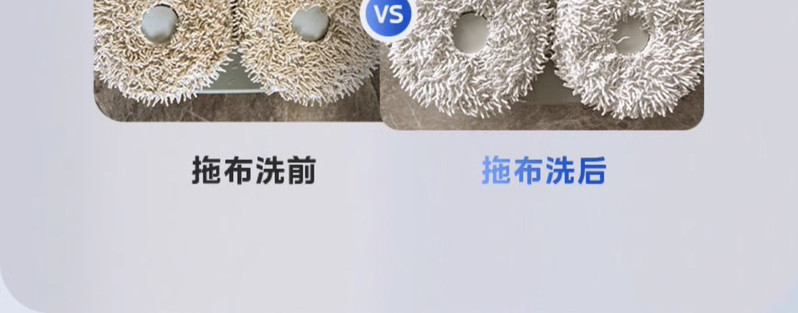 VS

拖布洗前

拖布洗后